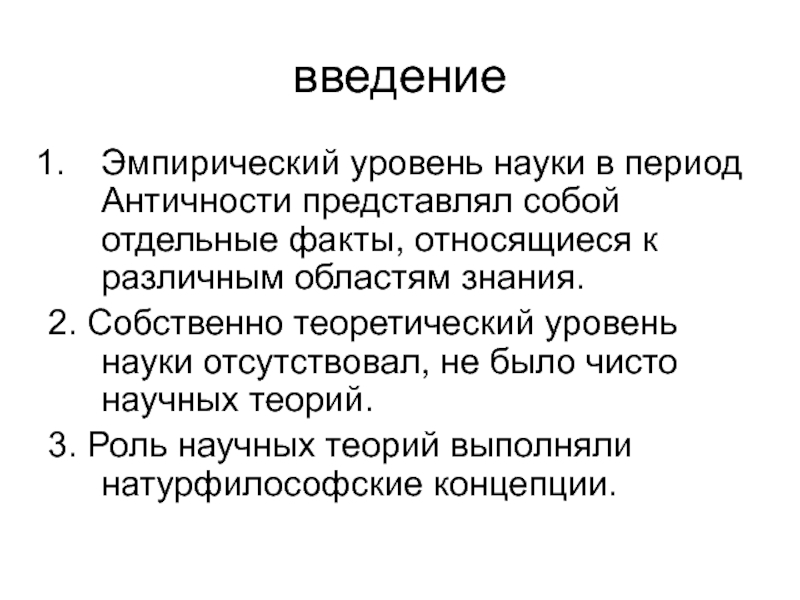 введение

1. Эмпирический уровень науки в период Античности представлял собой отдельные факты, относящиеся к различным областям знания.

2. Собственно теоретический уровень науки отсутствовал, не было чисто научных теорий.

3. Роль научных теорий выполняли натурфилософские концепции.